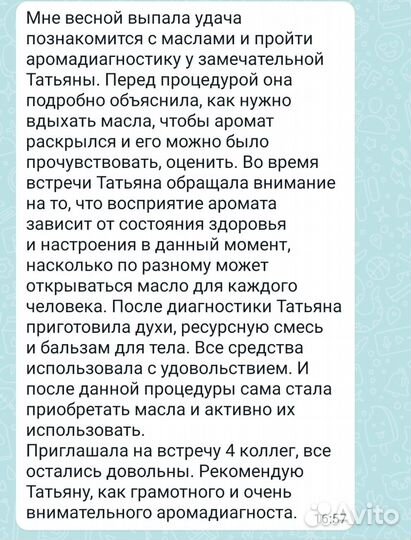 Мне весной выпала удача познакомится с маслами и пройти аромадиагностику у замечательной Татьяны. Перед процедурой она подробно объяснила, как нужно вдыхать масла, чтобы аромат раскрылся и его можно было прочувствовать, оценить. Во время встречи Татьяна обращала внимание на то, что восприятие аромата зависит от состояния здоровья и настроения в данный момент, насколько по разному может открываться масло для каждого человека. После диагностики Татьяна приготовила духи, ресурсную смесь и бальзам для тела. Все средства использовала с удовольствием. И после данной процедуры сама стала приобретать масла и активно их использовать.
Приглашала на встречу 4 коллег, все остались довольны. Рекомендую Татьяну, как грамотного и очень внимательного аромадиагноста.

16:57

Avito